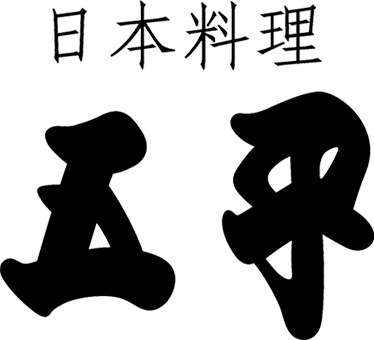 日本料理

五平